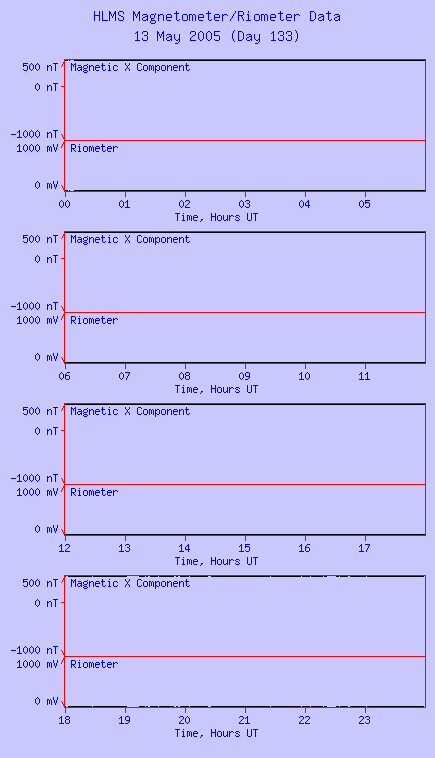 HLMS Magnetometer/Riometer Data
13 May 2005 (Day 133)

500 nT
0 nT
-1000 nT
Magnetic X Component
1000 mV
0 mV
Riometer
00 01 02 03 04 05
Time, Hours UT

500 nT
0 nT
-1000 nT
Magnetic X Component
1000 mV
0 mV
Riometer
06 07 08 09 10 11
Time, Hours UT

500 nT
0 nT
-1000 nT
Magnetic X Component
1000 mV
0 mV
Riometer
12 13 14 15 16 17
Time, Hours UT

500 nT
0 nT
-1000 nT
Magnetic X Component
1000 mV
0 mV
Riometer
18 19 20 21 22 23
Time, Hours UT